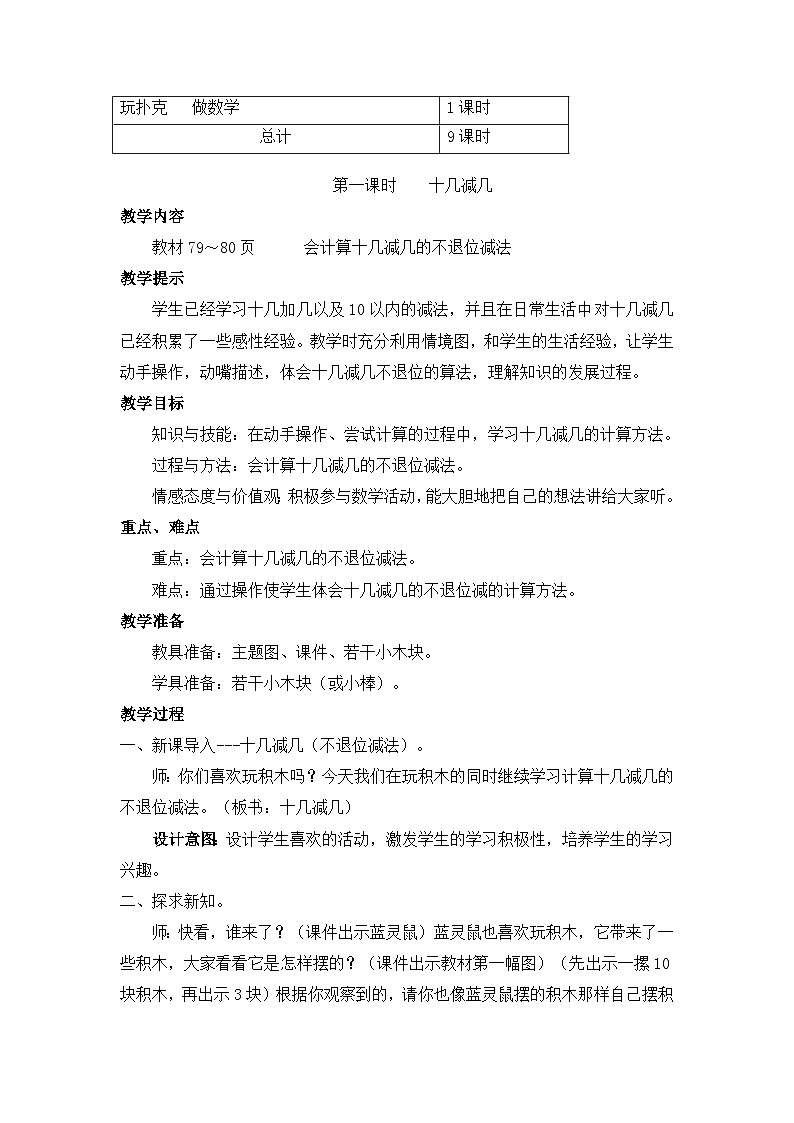 | 玩扑克　做数学 | 1 课时 |
|---|---|
| 总计 | 9 课时 |

第一课时　十几减几

教学内容

教材 79～80 页　会计算十几减几的不退位减法

教学提示

学生已经学习十几加几以及 10 以内的减法，并且在日常生活中对十几减几已经积累了一些感性经验。教学时充分利用情境图，和学生的生活经验，让学生动手操作，动嘴描述，体会十几减几不退位的算法，理解知识的发展过程。

教学目标

知识与技能：在动手操作、尝试计算的过程中，学习十几减几的计算方法。

过程与方法：会计算十几减几的不退位减法。

情感态度与价值观 积极参与数学活动，能大胆地把自己的想法讲给大家听。

重点、难点

重点：会计算十几减几的不退位减法。

难点：通过操作使学生体会十几减几的不退位减的计算方法。

教学准备

教具准备：主题图、课件、若干小木块。

学具准备：若干小木块（或小棒）。

教学过程

一、新课导入---十几减几（不退位减法）。

师：你们喜欢玩积木吗？今天我们在玩积木的同时继续学习计算十几减几的不退位减法。（板书：十几减几）

设计意图 设计学生喜欢的活动，激发学生的学习积极性，培养学生的学习兴趣。

二、探求新知。

师：快看，谁来了？（课件出示蓝灵鼠）蓝灵鼠也喜欢玩积木，它带来了一些积木，大家看看它是怎样摆的？（课件出示教材第一幅图）（先出示一摞 10 块积木，再出示 3 块）根据你观察到的，请你也像蓝灵鼠摆的积木那样自己摆积